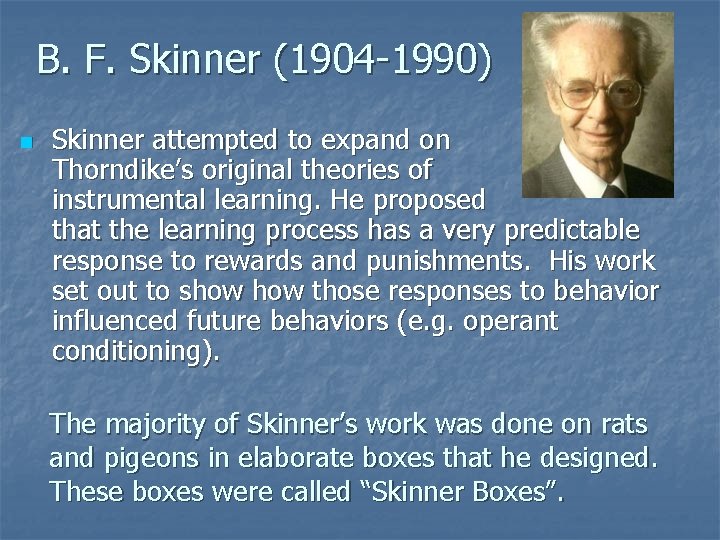 B. F. Skinner (1904-1990)

Skinner attempted to expand on Thorndike's original theories of instrumental learning. He proposed that the learning process has a very predictable response to rewards and punishments.  His work set out to show how those responses to behavior influenced future behaviors (e.g. operant conditioning).

The majority of Skinner's work was done on rats and pigeons in elaborate boxes that he designed. These boxes were called "Skinner Boxes".